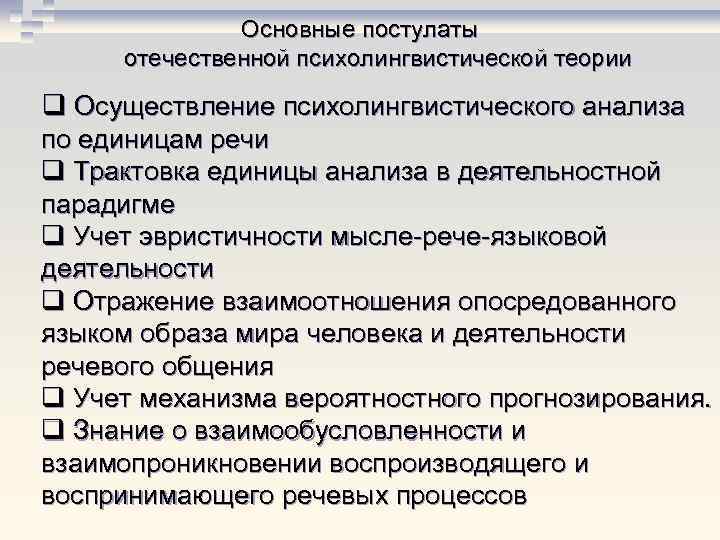 Основные постулаты отечественной психолингвистической теории

❑ Осуществление психолингвистического анализа по единицам речи
❑ Трактовка единицы анализа в деятельностной парадигме
❑ Учет эвристичности мысле-рече-языковой деятельности
❑ Отражение взаимоотношения опосредованного языком образа мира человека и деятельности речевого общения
❑ Учет механизма вероятностного прогнозирования.
❑ Знание о взаимообусловленности и взаимопроникновении воспроизводящего и воспринимающего речевых процессов